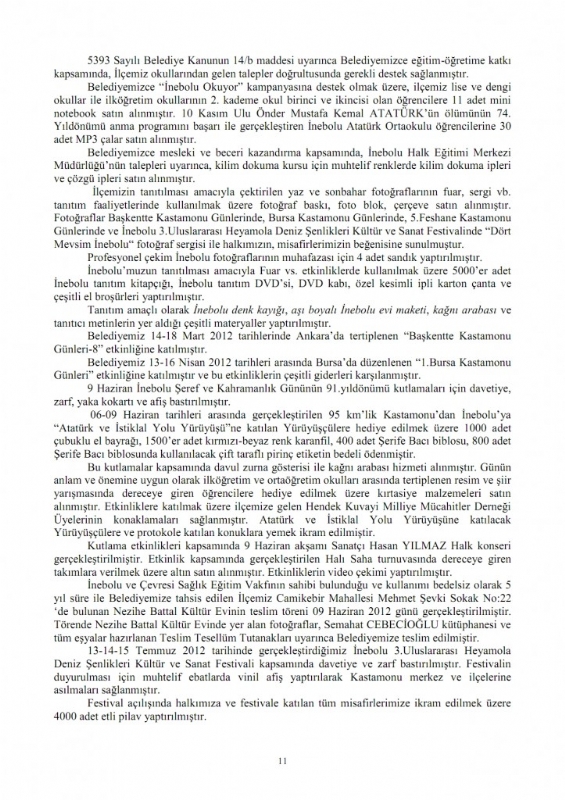 5393 Sayılı Belediye Kanunun 14/b maddesi uyarınca Belediyemizce eğitim-öğretime katkı kapsamında, İlçemiz okullarından gelen talepler doğrultusunda gerekli destek sağlanmıştır.

Belediyemizce "İnebolu Okuyor" kampanyasına destek olmak üzere, ilçemiz lise ve dengi okullar ile ilköğretim okullarının 2. kademe okul birinci ve ikincisi olan öğrencilere 11 adet mini notebook satın alınmıştır. 10 Kasım Ulu Önder Mustafa Kemal ATATÜRK'ün ölümünün 74. Yıldönümü anma programını başarı ile gerçekleştiren İnebolu Atatürk Ortaokulu öğrencilerine 30 adet MP3 çalar satın alınmıştır.

Belediyemizce mesleki ve beceri kazandırma kapsamında, İnebolu Halk Eğitimi Merkezi Müdürlüğü'nün talepleri uyarınca, kilim dokuma kursu için muhtelif renklerde kilim dokuma ipleri ve çözgü ipleri satın alınmıştır.

İlçemizin tanıtılması amacıyla çektirilen yaz ve sonbahar fotoğraflarının fuar, sergi vb. tanıtım faaliyetlerinde kullanılmak üzere fotoğraf baskı, foto blok, çerçeve satın alınmıştır. Fotoğraflar Başkentte Kastamonu Günlerinde, Bursa Kastamonu Günlerinde, 5.Feshane Kastamonu Günlerinde ve İnebolu 3.Uluslararası Heyamola Deniz Şenlikleri Kültür ve Sanat Festivalinde "Dört Mevsim İnebolu" fotoğraf sergisi ile halkımızın, misafirlerimizin beğenisine sunulmuştur.

Profesyonel çekim İnebolu fotoğraflarının muhafazası için 4 adet sandık yaptırılmıştır.

İnebolu'muzun tanıtılması amacıyla Fuar vs. etkinliklerde kullanılmak üzere 5000'er adet İnebolu tanıtım kitapçığı, İnebolu tanıtım DVD'si, DVD kabı, özel kesimli ipli karton çanta ve çeşitli el broşürleri yaptırılmıştır.

Tanıtım amaçlı olarak İnebolu denk kayığı, aşı boyalı İnebolu evi maketi, kağnı arabası ve tanıtıcı metinlerin yer aldığı çeşitli materyaller yaptırılmıştır.

Belediyemiz 14-18 Mart 2012 tarihlerinde Ankara'da tertiplenen "Başkentte Kastamonu Günleri-8" etkinliğine katılmıştır.

Belediyemiz 13-16 Nisan 2012 tarihleri arasında Bursa'da düzenlenen "1.Bursa Kastamonu Günleri" etkinliğine katılmıştır ve bu etkinliklerin çeşitli giderleri karşılanmıştır.

9 Haziran İnebolu Şeref ve Kahramanlık Gününün 91.yıldönümü kutlamaları için davetiye, zarf, yaka kokartı ve afiş bastırılmıştır.

06-09 Haziran tarihleri arasında gerçekleştirilen 95 km'lik Kastamonu'dan İnebolu'ya "Atatürk ve İstiklal Yolu Yürüyüşü"ne katılan Yürüyüşçülere hediye edilmek üzere 1000 adet çubuklu el bayrağı, 1500'er adet kırmızı-beyaz renk karanfil, 400 adet Şerife Bacı biblosu, 800 adet Şerife Bacı biblosunda kullanılacak çift taraflı pirinç etiketin bedeli ödenmiştir.

Bu kutlamalar kapsamında davul zurna gösterisi ile kağnı arabası hizmeti alınmıştır. Günün anlam ve önemine uygun olarak ilköğretim ve ortaöğretim okulları arasında tertiplenen resim ve şiir yarışmasında dereceye giren öğrencilere hediye edilmek üzere kırtasiye malzemeleri satın alınmıştır. Etkinliklere katılmak üzere ilçemize gelen Hendek Kuvayi Milliye Mücahitler Derneği Üyelerinin konaklamaları sağlanmıştır. Atatürk ve İstiklal Yolu Yürüyüşüne katılacak Yürüyüşçülere ve protokole katılan konuklara yemek ikram edilmiştir.

Kutlama etkinlikleri kapsamında 9 Haziran akşamı Sanatçı Hasan YILMAZ Halk konseri gerçekleştirilmiştir. Etkinlik kapsamında gerçekleştirilen Halı Saha turnuvasında dereceye giren takımlara verilmek üzere altın satın alınmıştır. Etkinliklerin video çekimi yaptırılmıştır.

İnebolu ve Çevresi Sağlık Eğitim Vakfının sahibi bulunduğu ve kullanımı bedelsiz olarak 5 yıl süre ile Belediyemize tahsis edilen İlçemiz Camikebir Mahallesi Mehmet Şevki Sokak No:22 'de bulunan Nezihe Battal Kültür Evinin teslim töreni 09 Haziran 2012 günü gerçekleştirilmiştir. Törende Nezihe Battal Kültür Evinde yer alan fotoğraflar, Semahat CEBECİOĞLU kütüphanesi ve tüm eşyalar hazırlanan Teslim Tesellüm Tutanakları uyarınca Belediyemize teslim edilmiştir.

13-14-15 Temmuz 2012 tarihinde gerçekleştirdiğimiz İnebolu 3.Uluslararası Heyamola Deniz Şenlikleri Kültür ve Sanat Festivali kapsamında davetiye ve zarf bastırılmıştır. Festivalin duyurulması için muhtelif ebatlarda vinil afiş yaptırılarak Kastamonu merkez ve ilçelerine asılmaları sağlanmıştır.

Festival açılışında halkımıza ve festivale katılan tüm misafirlerimize ikram edilmek üzere 4000 adet etli pilav yaptırılmıştır.

11